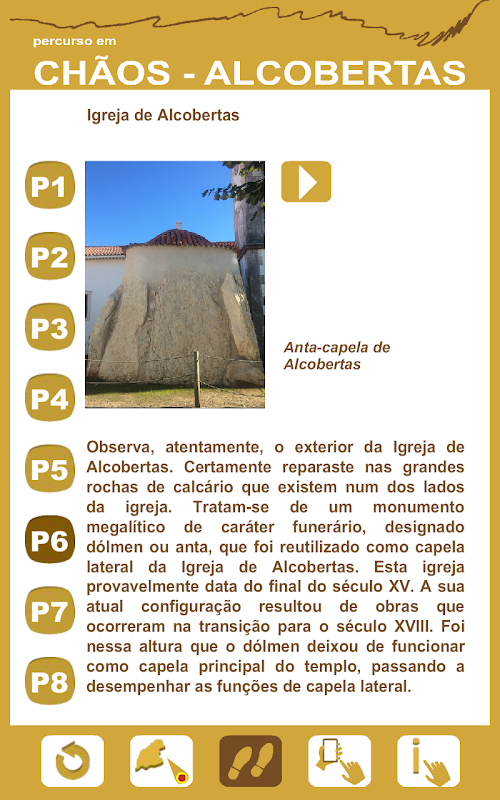 percurso em
CHÃOS - ALCOBERTAS

Igreja de Alcobertas

P1
P2
P3
P4
P5
P6
P7
P8

Anta-capela de Alcobertas

Observa, atentamente, o exterior da Igreja de Alcobertas. Certamente reparaste nas grandes rochas de calcário que existem num dos lados da igreja. Tratam-se de um monumento megalítico de caráter funerário, designado dólmen ou anta, que foi reutilizado como capela lateral da Igreja de Alcobertas. Esta igreja provavelmente data do final do século XV. A sua atual configuração resultou de obras que ocorreram na transição para o século XVIII. Foi nessa altura que o dólmen deixou de funcionar como capela principal do templo, passando a desempenhar as funções de capela lateral.